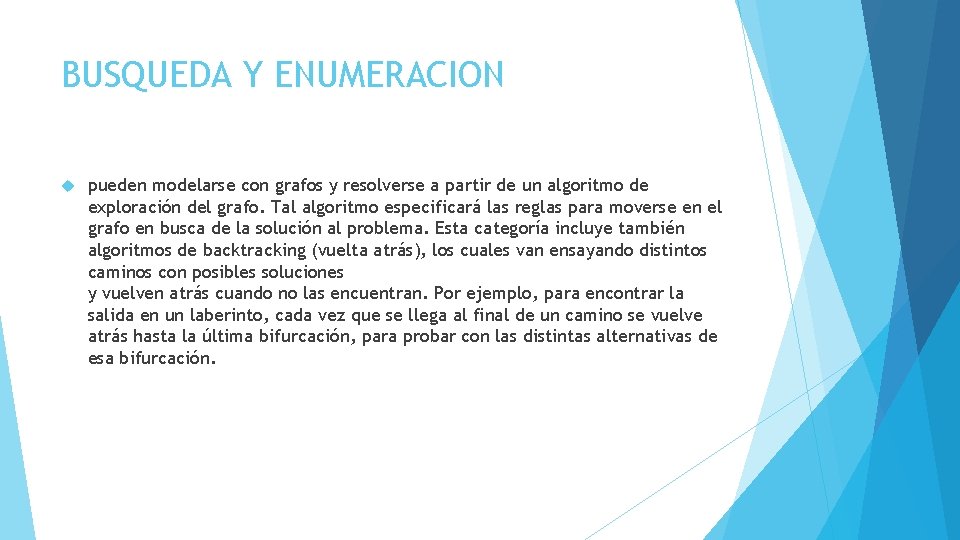 BUSQUEDA Y ENUMERACION

pueden modelarse con grafos y resolverse a partir de un algoritmo de exploración del grafo. Tal algoritmo especificará las reglas para moverse en el grafo en busca de la solución al problema. Esta categoría incluye también algoritmos de backtracking (vuelta atrás), los cuales van ensayando distintos caminos con posibles soluciones
y vuelven atrás cuando no las encuentran. Por ejemplo, para encontrar la salida en un laberinto, cada vez que se llega al final de un camino se vuelve atrás hasta la última bifurcación, para probar con las distintas alternativas de esa bifurcación.